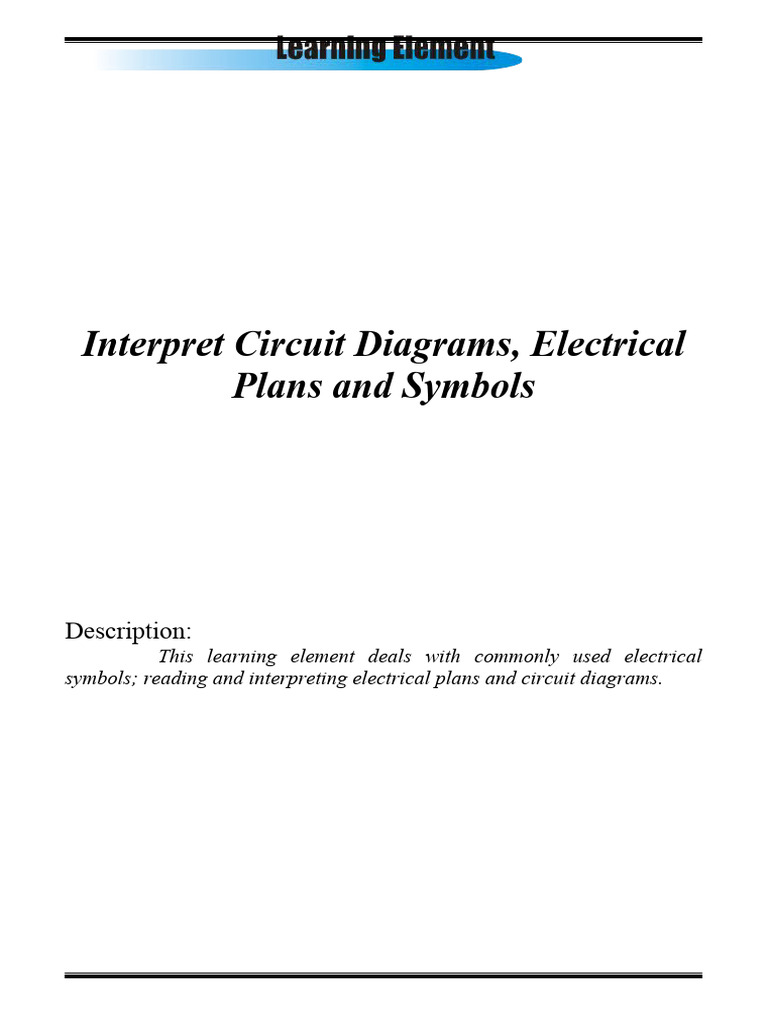 Learning Element

Interpret Circuit Diagrams, Electrical Plans and Symbols

Description:

This learning element deals with commonly used electrical symbols; reading and interpreting electrical plans and circuit diagrams.